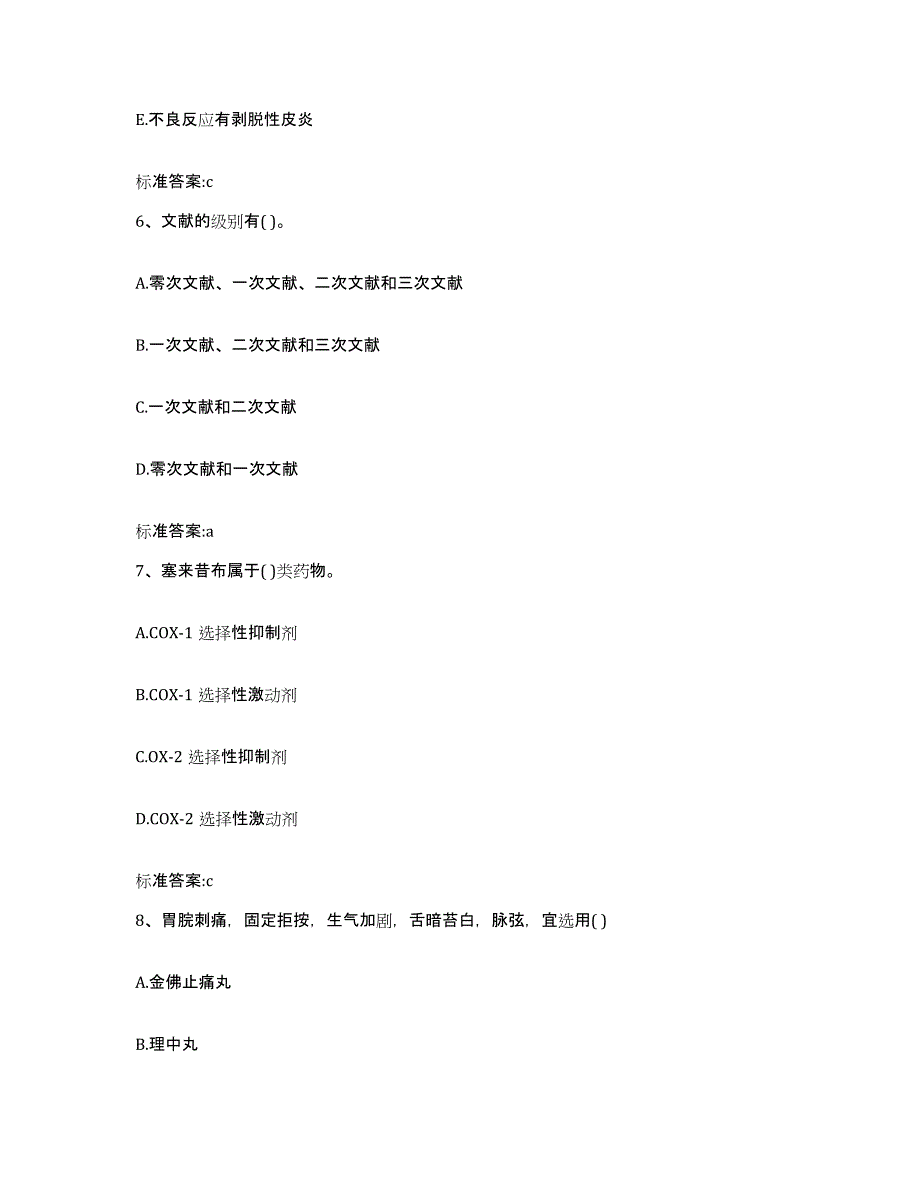 E.不良反应有剥脱性皮炎

标准答案:c

6、文献的级别有( )。

A.零次文献、一次文献、二次文献和三次文献

B.一次文献、二次文献和三次文献

C.一次文献和二次文献

D.零次文献和一次文献

标准答案:a

7、塞来昔布属于( )类药物。

A.COX-1 选择性抑制剂

B.COX-1 选择性激动剂

C.OX-2 选择性抑制剂

D.COX-2 选择性激动剂

标准答案:c

8、胃脘刺痛，固定拒按，生气加剧，舌暗苔白，脉弦，宜选用( )

A.金佛止痛丸

B.理中丸